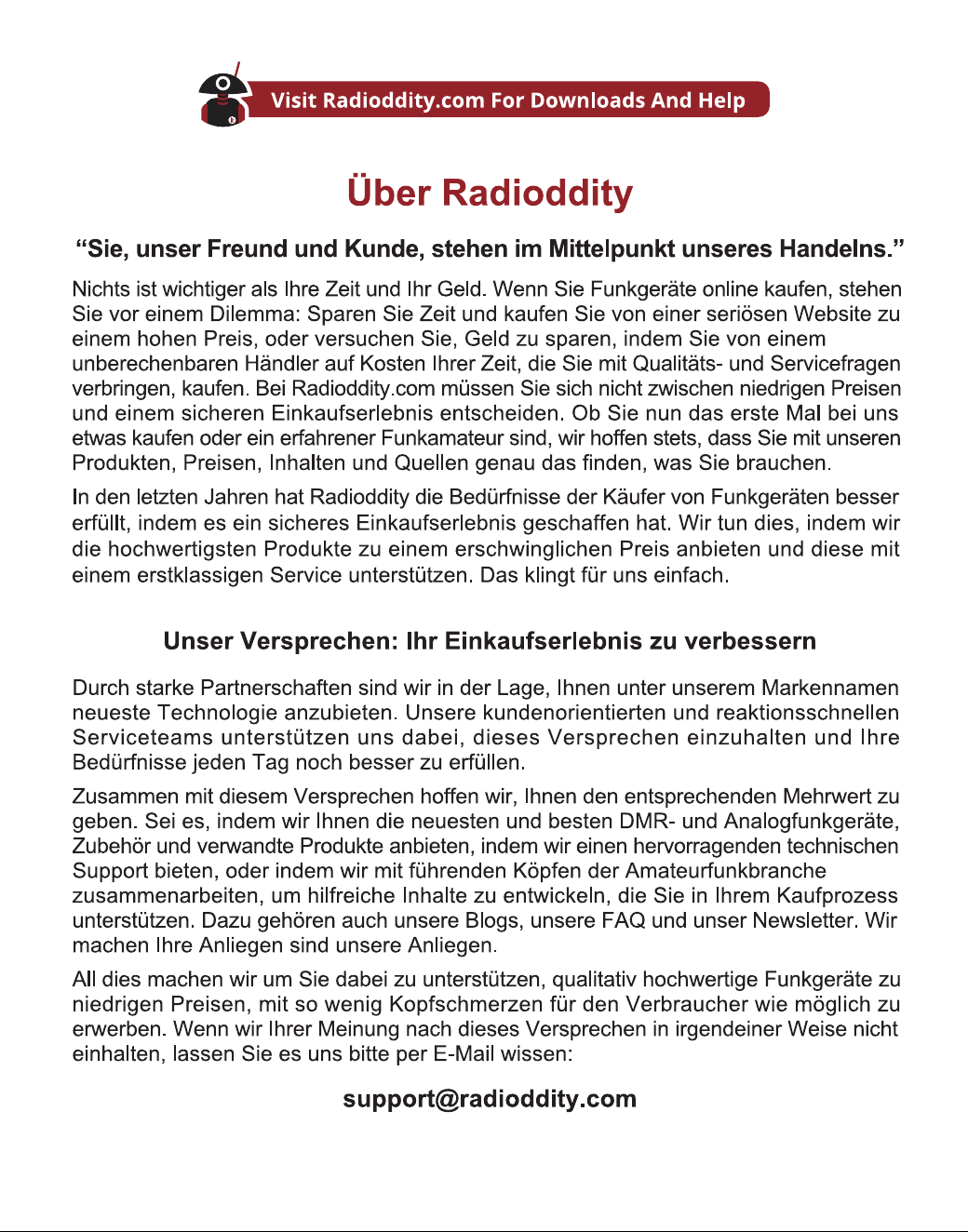 Visit Radioddity.com For Downloads And Help

Über Radioddity

“Sie, unser Freund und Kunde, stehen im Mittelpunkt unseres Handelns.”

Nichts ist wichtiger als Ihre Zeit und Ihr Geld. Wenn Sie Funkgeräte online kaufen, stehen Sie vor einem Dilemma: Sparen Sie Zeit und kaufen Sie von einer seriösen Website zu einem hohen Preis, oder versuchen Sie, Geld zu sparen, indem Sie von einem unberechenbaren Händler auf Kosten Ihrer Zeit, die Sie mit Qualitäts- und Servicefragen verbringen, kaufen. Bei Radioddity.com müssen Sie sich nicht zwischen niedrigen Preisen und einem sicheren Einkaufserlebnis entscheiden. Ob Sie nun das erste Mal bei uns etwas kaufen oder ein erfahrener Funkamateur sind, wir hoffen stets, dass Sie mit unseren Produkten, Preisen, Inhalten und Quellen genau das finden, was Sie brauchen.

In den letzten Jahren hat Radioddity die Bedürfnisse der Käufer von Funkgeräten besser erfüllt, indem es ein sicheres Einkaufserlebnis geschaffen hat. Wir tun dies, indem wir die hochwertigsten Produkte zu einem erschwinglichen Preis anbieten und diese mit einem erstklassigen Service unterstützen. Das klingt für uns einfach.

Unser Versprechen: Ihr Einkaufserlebnis zu verbessern

Durch starke Partnerschaften sind wir in der Lage, Ihnen unter unserem Markennamen neueste Technologie anzubieten. Unsere kundenorientierten und reaktionsschnellen Serviceteams unterstützen uns dabei, dieses Versprechen einzuhalten und Ihre Bedürfnisse jeden Tag noch besser zu erfüllen.

Zusammen mit diesem Versprechen hoffen wir, Ihnen den entsprechenden Mehrwert zu geben. Sei es, indem wir Ihnen die neuesten und besten DMR- und Analogfunkgeräte, Zubehör und verwandte Produkte anbieten, indem wir einen hervorragenden technischen Support bieten, oder indem wir mit führenden Köpfen der Amateurfunkbranche zusammenarbeiten, um hilfreiche Inhalte zu entwickeln, die Sie in Ihrem Kaufprozess unterstützen. Dazu gehören auch unsere Blogs, unsere FAQ und unser Newsletter. Wir machen Ihre Anliegen sind unsere Anliegen.

All dies machen wir um Sie dabei zu unterstützen, qualitativ hochwertige Funkgeräte zu niedrigen Preisen, mit so wenig Kopfschmerzen für den Verbraucher wie möglich zu erwerben. Wenn wir Ihrer Meinung nach dieses Versprechen in irgendeiner Weise nicht einhalten, lassen Sie es uns bitte per E-Mail wissen:

support@radioddity.com